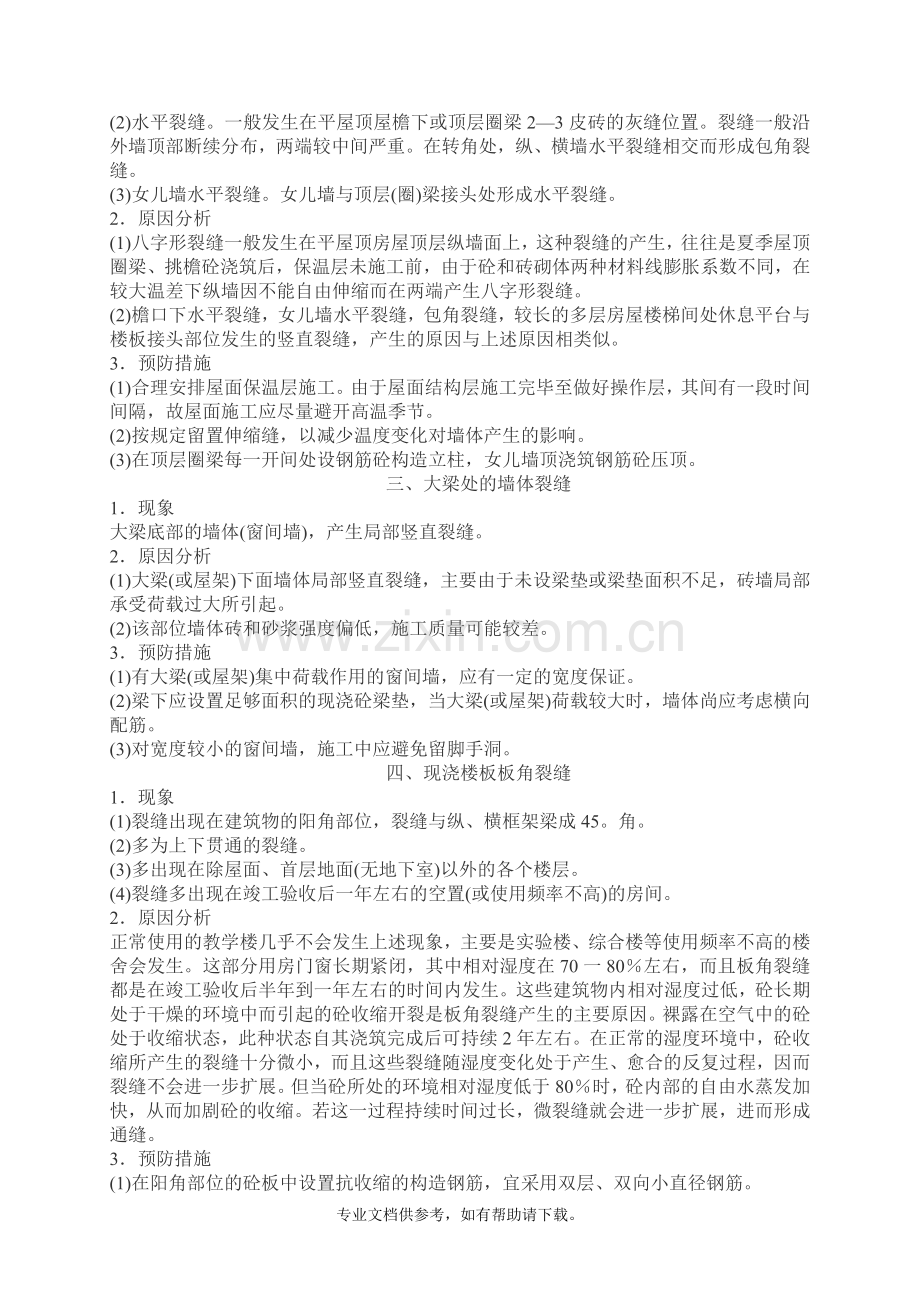 (2)水平裂缝。一般发生在平屋顶屋檐下或顶层圈梁2—3皮砖的灰缝位置。裂缝一般沿外墙顶部断续分布，两端较中间严重。在转角处，纵、横墙水平裂缝相交而形成包角裂缝。
(3)女儿墙水平裂缝。女儿墙与顶层(圈)梁接头处形成水平裂缝。
2．原因分析
(1)八字形裂缝一般发生在平屋顶房屋顶层纵墙面上，这种裂缝的产生，往往是夏季屋顶圈梁、挑檐砼浇筑后，保温层未施工前，由于砼和砖砌体两种材料线膨胀系数不同，在较大温差下纵墙因不能自由伸缩而在两端产生八字形裂缝。
(2)檐口下水平裂缝，女儿墙水平裂缝，包角裂缝，较长的多层房屋楼梯间处休息平台与楼板接头部位发生的竖直裂缝，产生的原因与上述原因相类似。
3．预防措施
(1)合理安排屋面保温层施工。由于屋面结构层施工完毕至做好操作层，其间有一段时间间隔，故屋面施工应尽量避开高温季节。
(2)按规定留置伸缩缝，以减少温度变化对墙体产生的影响。
(3)在顶层圈梁每一开间处设钢筋砼构造立柱，女儿墙顶浇筑钢筋砼压顶。

三、大梁处的墙体裂缝

1．现象
大梁底部的墙体(窗间墙)，产生局部竖直裂缝。
2．原因分析
(1)大梁(或屋架)下面墙体局部竖直裂缝，主要由于未设梁垫或梁垫面积不足，砖墙局部承受荷载过大所引起。
(2)该部位墙体砖和砂浆强度偏低，施工质量可能较差。
3．预防措施
(1)有大梁(或屋架)集中荷载作用的窗间墙，应有一定的宽度保证。
(2)梁下应设置足够面积的现浇砼梁垫，当大梁(或屋架)荷载较大时，墙体尚应考虑横向配筋。
(3)对宽度较小的窗间墙，施工中应避免留脚手洞。

四、现浇楼板板角裂缝

1．现象
(1)裂缝出现在建筑物的阳角部位，裂缝与纵、横框架梁成45。角。
(2)多为上下贯通的裂缝。
(3)多出现在除屋面、首层地面(无地下室)以外的各个楼层。
(4)裂缝多出现在竣工验收后一年左右的空置(或使用频率不高)的房间。
2．原因分析
正常使用的教学楼几乎不会发生上述现象，主要是实验楼、综合楼等使用频率不高的楼舍会发生。这部分用房门窗长期紧闭，其中相对湿度在70一80%左右，而且板角裂缝都是在竣工验收后半年到一年左右的时间内发生。这些建筑物内相对湿度过低，砼长期处于干燥的环境中而引起的砼收缩开裂是板角裂缝产生的主要原因。裸露在空气中的砼处于收缩状态，此种状态自其浇筑完成后可持续2年左右。在正常的湿度环境中，砼收缩所产生的裂缝十分微小，而且这些裂缝随湿度变化处于产生、愈合的反复过程，因而裂缝不会进一步扩展。但当砼所处的环境相对湿度低于80%时，砼内部的自由水蒸发加快，从而加剧砼的收缩。若这一过程持续时间过长，微裂缝就会进一步扩展，进而形成通缝。
3．预防措施
(1)在阳角部位的砼板中设置抗收缩的构造钢筋，宜采用双层、双向小直径钢筋。

专业文档供参考，如有帮助请下载。

www.zixin.com.cn